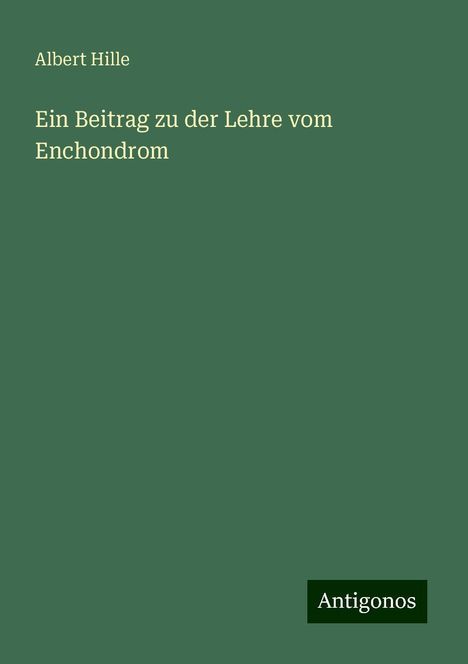 Albert Hille

Ein Beitrag zu der Lehre vom Enchondrom

Antigonos